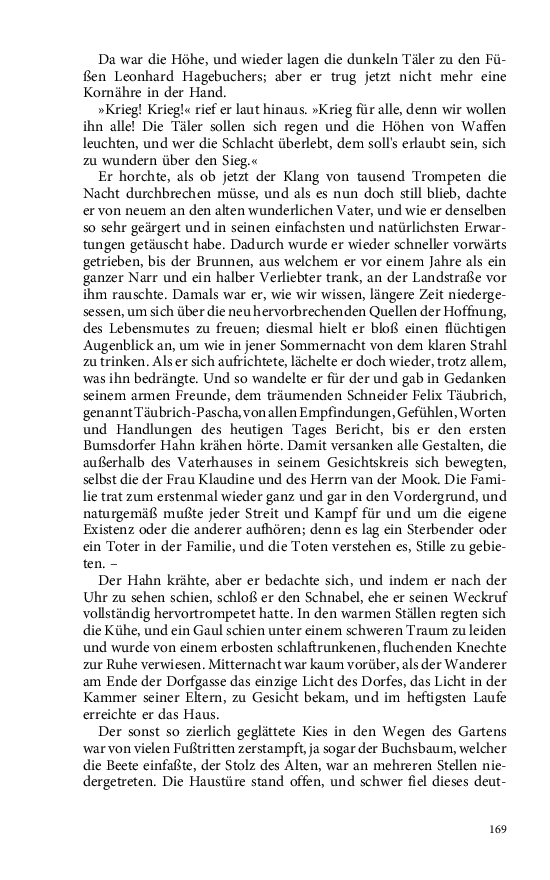 Da war die Höhe, und wieder lagen die dunkeln Täler zu den Füßen Leonhard Hagebuchers; aber er trug jetzt nicht mehr eine Kornähre in der Hand.

»Krieg! Krieg!« rief er laut hinaus. »Krieg für alle, denn wir wollen ihn alle! Die Täler sollen sich regen und die Höhen von Waffen leuchten, und wer die Schlacht überlebt, dem soll's erlaubt sein, sich zu wundern über den Sieg.«

Er horchte, als ob jetzt der Klang von tausend Trompeten die Nacht durchbrechen müsse, und als es nun doch still blieb, dachte er von neuem an den alten wunderlichen Vater, und wie er denselben so sehr geärgert und in seinen einfachsten und natürlichsten Erwartungen getäuscht habe. Dadurch wurde er wieder schneller vorwärts getrieben, bis der Brunnen, aus welchem er vor einem Jahre als ein ganzer Narr und ein halber Verliebter trank, an der Landstraße vor ihm rauschte. Damals war er, wie wir wissen, längere Zeit niedergesessen, um sich über die neu hervorbrechenden Quellen der Hoffnung, des Lebensmutes zu freuen; diesmal hielt er bloß einen flüchtigen Augenblick an, um wie in jener Sommernacht von dem klaren Strahl zu trinken. Als er sich aufrichtete, lächelte er doch wieder, trotz allem, was ihn bedrängte. Und so wandelte er für der und gab in Gedanken seinem armen Freunde, dem träumenden Schneider Felix Täubrich, genannt Täubrich-Pascha, von allen Empfindungen, Gefühlen, Worten und Handlungen des heutigen Tages Bericht, bis er den ersten Bumsdorfer Hahn krähen hörte. Damit versanken alle Gestalten, die außerhalb des Vaterhauses in seinem Gesichtskreis sich bewegten, selbst die der Frau Klaudine und des Herrn van der Mook. Die Familie trat zum erstenmal wieder ganz und gar in den Vordergrund, und naturgemäß mußte jeder Streit und Kampf für und um die eigene Existenz oder die anderer aufhören; denn es lag ein Sterbender oder ein Toter in der Familie, und die Toten verstehen es, Stille zu gebieten. –

Der Hahn krähte, aber er bedachte sich, und indem er nach der Uhr zu sehen schien, schloß er den Schnabel, ehe er seinen Weckruf vollständig hervortrompetet hatte. In den warmen Ställen regten sich die Kühe, und ein Gaul schien unter einem schweren Traum zu leiden und wurde von einem erbosten schlaftrunkenen, fluchenden Knechte zur Ruhe verwiesen. Mitternacht war kaum vorüber, als der Wanderer am Ende der Dorfgasse das einzige Licht des Dorfes, das Licht in der Kammer seiner Eltern, zu Gesicht bekam, und im heftigsten Laufe erreichte er das Haus.

Der sonst so zierlich geglättete Kies in den Wegen des Gartens war von vielen Fußtritten zerstampft, ja sogar der Buchsbaum, welcher die Beete einfaßte, der Stolz des Alten, war an mehreren Stellen niedergetreten. Die Haustüre stand offen, und schwer fiel dieses deut-

169